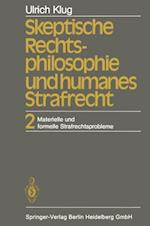 Ulrich Klug

Skeptische Rechtsphilosophie und humanes Strafrecht

2 Materielle und formelle Strafrechtsprobleme

Springer-Verlag Berlin Heidelberg GmbH